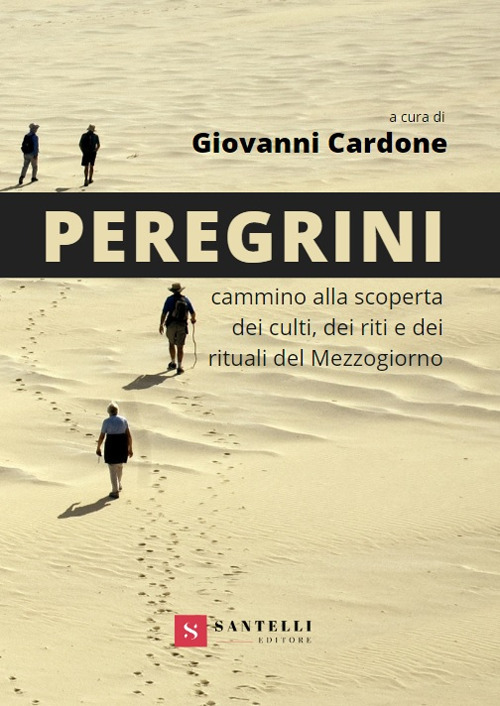 a cura di
Giovanni Cardone

PEREGRINI

cammino alla scoperta dei culti, dei riti e dei rituali del Mezzogiorno

S SANTELLI EDITORE